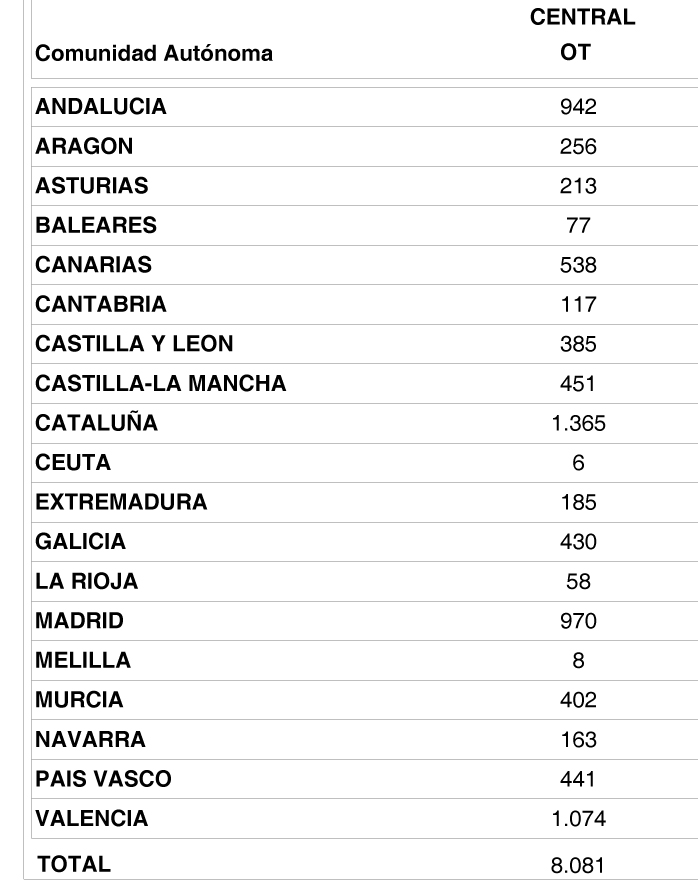 | Comunidad Autónoma | CENTRAL OT |
|---|---|
| ANDALUCIA | 942 |
| ARAGON | 256 |
| ASTURIAS | 213 |
| BALEARES | 77 |
| CANARIAS | 538 |
| CANTABRIA | 117 |
| CASTILLA Y LEON | 385 |
| CASTILLA-LA MANCHA | 451 |
| CATALUÑA | 1.365 |
| CEUTA | 6 |
| EXTREMADURA | 185 |
| GALICIA | 430 |
| LA RIOJA | 58 |
| MADRID | 970 |
| MELILLA | 8 |
| MURCIA | 402 |
| NAVARRA | 163 |
| PAIS VASCO | 441 |
| VALENCIA | 1.074 |
| TOTAL | 8.081 |